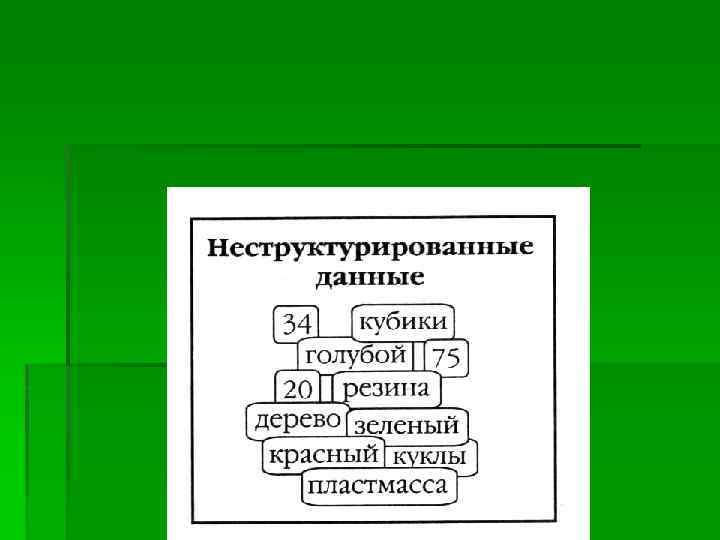 Неструктурированные данные

34
кубики
голубой
75
20
резина
дерево
зеленый
красный
куклы
пластмасса